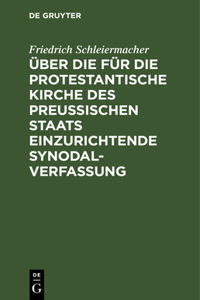 DE GRUYTER

Friedrich Schleiermacher

ÜBER DIE FÜR DIE PROTESTANTISCHE KIRCHE DES PREUSSISCHEN STAATS EINZURICHTENDE SYNODAL-VERFASSUNG

DE
G